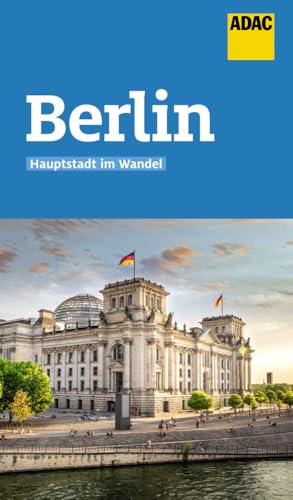 ADAC

Berlin

Hauptstadt im Wandel